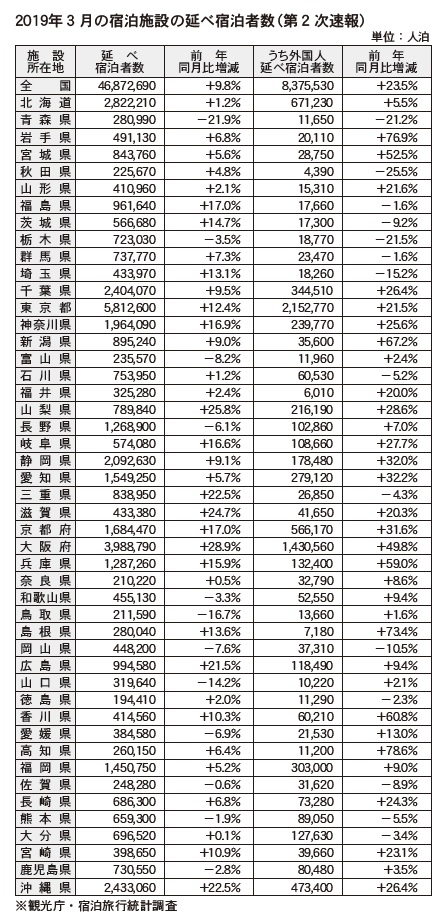 2019年３月の宿泊施設の延べ宿泊者数（第２次速報）

単位：人泊

| 施設所在地 | 延べ宿泊者数 | 前年同月比増減 | うち外国人延べ宿泊者数 | 前年同月比増減 |
|---|---|---|---|---|
| 全国 | 46,872,690 | +9.8% | 8,375,530 | +23.5% |
| 北海道 | 2,822,210 | +1.2% | 671,230 | +5.5% |
| 青森県 | 280,990 | −21.9% | 11,650 | −21.2% |
| 岩手県 | 491,130 | +6.8% | 20,110 | +76.9% |
| 宮城県 | 843,760 | +5.6% | 28,750 | +52.5% |
| 秋田県 | 225,670 | +4.8% | 4,390 | −25.5% |
| 山形県 | 410,960 | +2.1% | 15,310 | +21.6% |
| 福島県 | 961,640 | +17.0% | 17,660 | −1.6% |
| 茨城県 | 566,680 | +14.7% | 17,300 | −9.2% |
| 栃木県 | 723,030 | −3.5% | 18,770 | −21.5% |
| 群馬県 | 737,770 | +7.3% | 23,470 | −1.6% |
| 埼玉県 | 433,970 | +13.1% | 18,260 | −15.2% |
| 千葉県 | 2,404,070 | +9.5% | 344,510 | +26.4% |
| 東京都 | 5,812,600 | +12.4% | 2,152,770 | +21.5% |
| 神奈川県 | 1,964,090 | +16.9% | 239,770 | +25.6% |
| 新潟県 | 895,240 | +9.0% | 35,600 | +67.2% |
| 富山県 | 235,570 | −8.2% | 11,960 | +2.4% |
| 石川県 | 753,950 | +1.2% | 60,530 | −5.2% |
| 福井県 | 325,280 | +2.4% | 6,010 | +20.0% |
| 山梨県 | 789,840 | +25.8% | 216,190 | +28.6% |
| 長野県 | 1,268,900 | −6.1% | 102,860 | +7.0% |
| 岐阜県 | 574,080 | +16.6% | 108,660 | +27.7% |
| 静岡県 | 2,092,630 | +9.1% | 178,480 | +32.0% |
| 愛知県 | 1,549,250 | +5.7% | 279,120 | +32.2% |
| 三重県 | 838,950 | +22.5% | 26,850 | −4.3% |
| 滋賀県 | 433,380 | +24.7% | 41,650 | +20.3% |
| 京都府 | 1,684,470 | +17.0% | 566,170 | +31.6% |
| 大阪府 | 3,988,790 | +28.9% | 1,430,560 | +49.8% |
| 兵庫県 | 1,287,260 | +15.9% | 132,400 | +59.0% |
| 奈良県 | 210,220 | +0.5% | 32,790 | +8.6% |
| 和歌山県 | 455,130 | −3.3% | 52,550 | +9.4% |
| 鳥取県 | 211,590 | −16.7% | 13,660 | +1.6% |
| 島根県 | 280,040 | +13.6% | 7,180 | +73.4% |
| 岡山県 | 448,200 | −7.6% | 37,310 | −10.5% |
| 広島県 | 994,580 | +21.5% | 118,490 | +9.4% |
| 山口県 | 319,640 | −14.2% | 10,220 | +2.1% |
| 徳島県 | 194,410 | +2.0% | 11,290 | −2.3% |
| 香川県 | 414,560 | +10.3% | 60,210 | +60.8% |
| 愛媛県 | 384,580 | −6.9% | 21,530 | +13.0% |
| 高知県 | 260,150 | +6.4% | 11,200 | +78.6% |
| 福岡県 | 1,450,750 | +5.2% | 303,000 | +9.0% |
| 佐賀県 | 248,280 | −0.6% | 31,620 | −8.9% |
| 長崎県 | 686,300 | +6.8% | 73,280 | +24.3% |
| 熊本県 | 659,300 | −1.9% | 89,050 | −5.5% |
| 大分県 | 696,520 | +0.1% | 127,630 | −3.4% |
| 宮崎県 | 398,650 | +10.9% | 39,660 | +23.1% |
| 鹿児島県 | 730,550 | −2.8% | 80,480 | +3.5% |
| 沖縄県 | 2,433,060 | +22.5% | 473,400 | +26.4% |

※観光庁・宿泊旅行統計調査